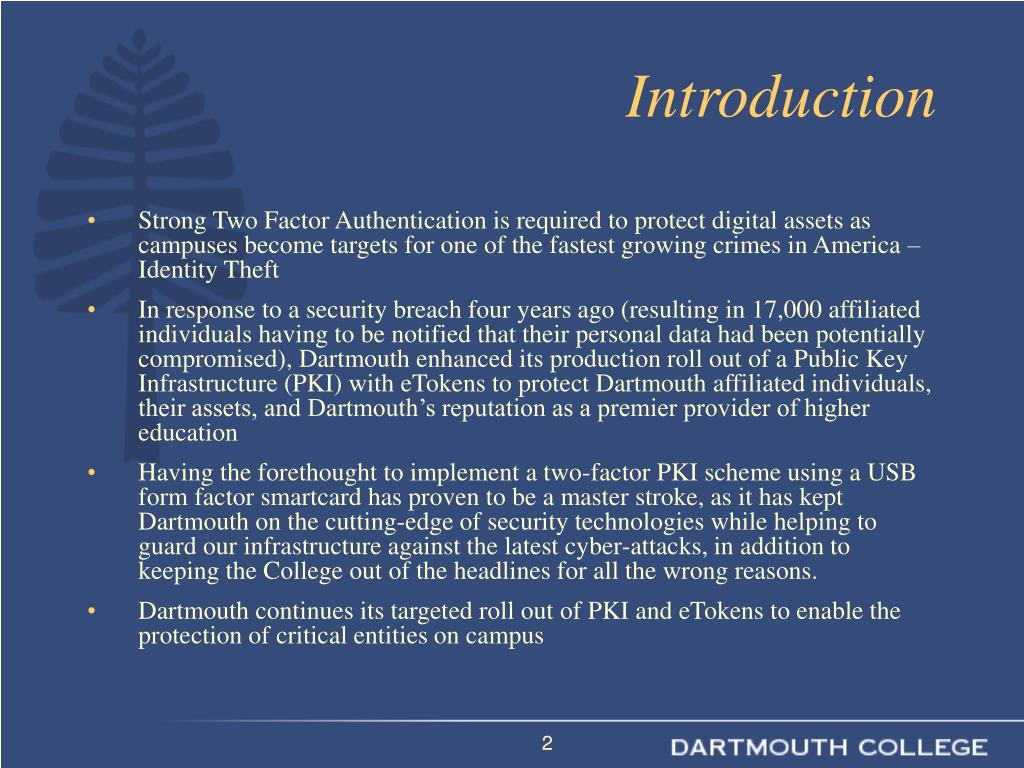 Introduction

• Strong Two Factor Authentication is required to protect digital assets as campuses become targets for one of the fastest growing crimes in America – Identity Theft

• In response to a security breach four years ago (resulting in 17,000 affiliated individuals having to be notified that their personal data had been potentially compromised), Dartmouth enhanced its production roll out of a Public Key Infrastructure (PKI) with eTokens to protect Dartmouth affiliated individuals, their assets, and Dartmouth's reputation as a premier provider of higher education

• Having the forethought to implement a two-factor PKI scheme using a USB form factor smartcard has proven to be a master stroke, as it has kept Dartmouth on the cutting-edge of security technologies while helping to guard our infrastructure against the latest cyber-attacks, in addition to keeping the College out of the headlines for all the wrong reasons.

• Dartmouth continues its targeted roll out of PKI and eTokens to enable the protection of critical entities on campus

2

DARTMOUTH COLLEGE